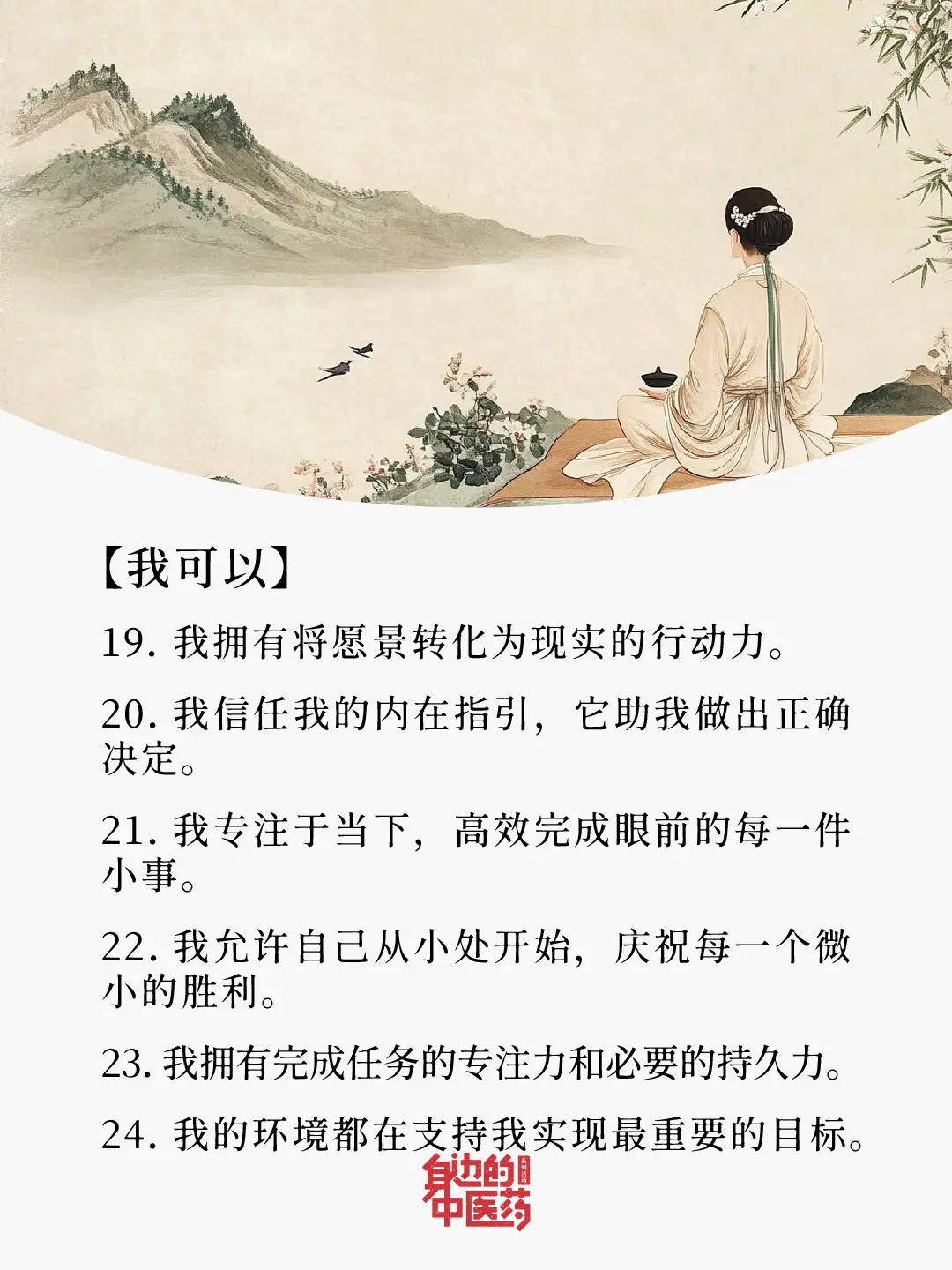 【我可以】

19.我拥有将愿景转化为现实的行动力。

20.我信任我的内在指引，它助我做出正确决定。

21.我专注于当下，高效完成眼前的每一件小事。

22.我允许自己从小处开始，庆祝每一个微小的胜利。

23.我拥有完成任务的专注力和必要的持久力。

24.我的环境都在支持我实现最重要的目标。

身边的中医药